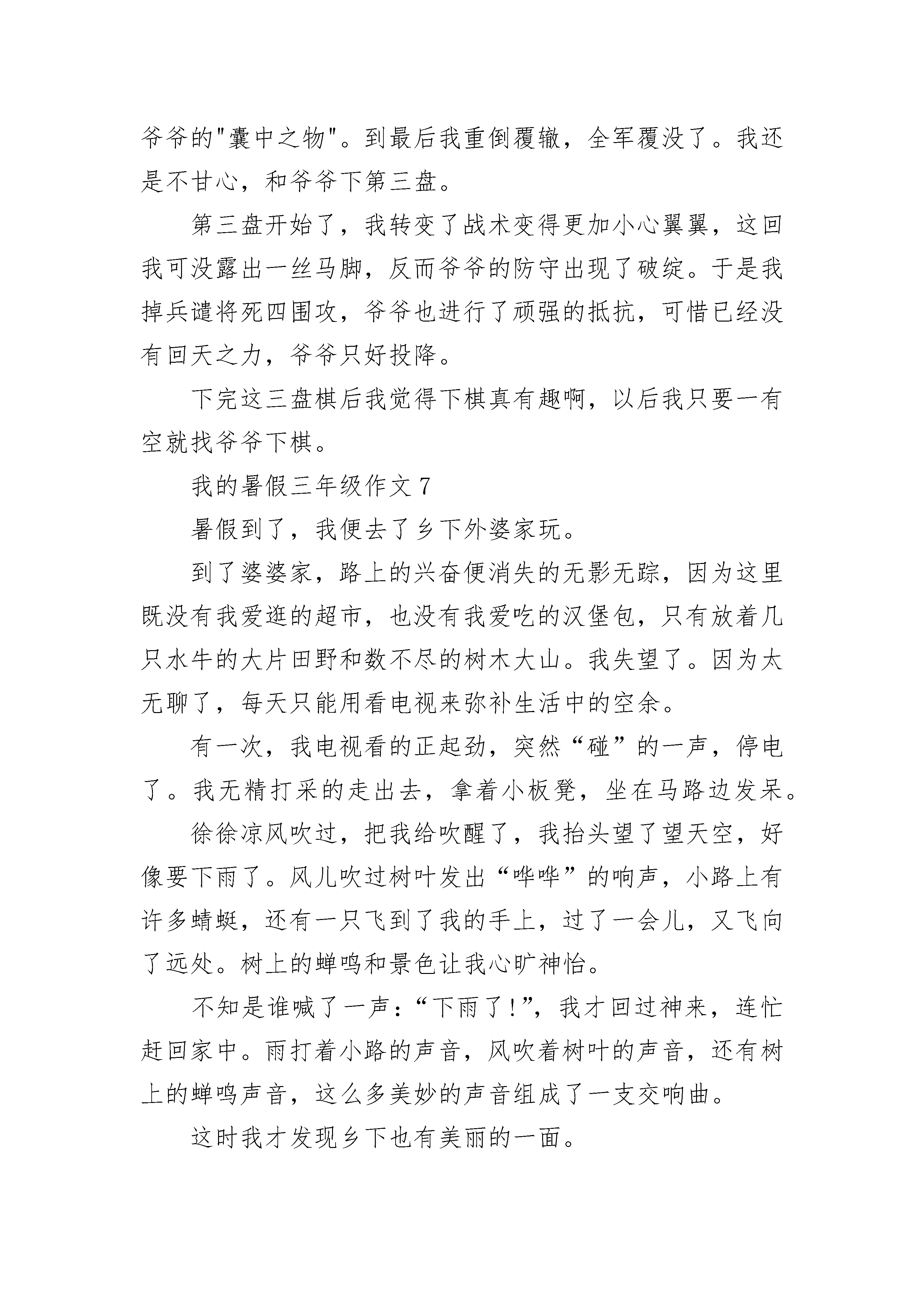 爷爷的"囊中之物"。到最后我重倒覆辙，全军覆没了。我还是不甘心，和爷爷下第三盘。

第三盘开始了，我转变了战术变得更加小心翼翼，这回我可没露出一丝马脚，反而爷爷的防守出现了破绽。于是我掉兵谴将死四围攻，爷爷也进行了顽强的抵抗，可惜已经没有回天之力，爷爷只好投降。

下完这三盘棋后我觉得下棋真有趣啊，以后我只要一有空就找爷爷下棋。

我的暑假三年级作文 7

暑假到了，我便去了乡下外婆家玩。

到了婆婆家，路上的兴奋便消失的无影无踪，因为这里既没有我爱逛的超市，也没有我爱吃的汉堡包，只有放着几只水牛的大片田野和数不尽的树木大山。我失望了。因为太无聊了，每天只能用看电视来弥补生活中的空余。

有一次，我电视看的正起劲，突然“碰”的一声，停电了。我无精打采的走出去，拿着小板凳，坐在马路边发呆。

徐徐凉风吹过，把我给吹醒了，我抬头望了望天空，好像要下雨了。风儿吹过树叶发出“哗哗”的响声，小路上有许多蜻蜓，还有一只飞到了我的手上，过了一会儿，又飞向了远处。树上的蝉鸣和景色让我心旷神怡。

不知是谁喊了一声：“下雨了!”，我才回过神来，连忙赶回家中。雨打着小路的声音，风吹着树叶的声音，还有树上的蝉鸣声音，这么多美妙的声音组成了一支交响曲。

这时我才发现乡下也有美丽的一面。